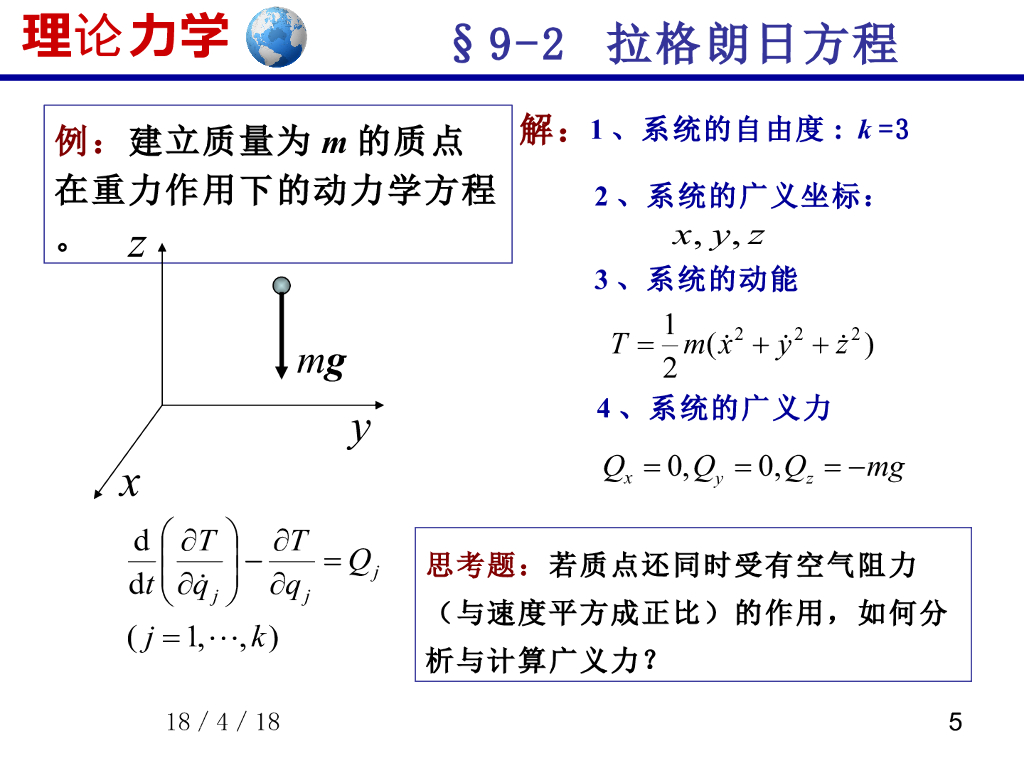 理论力学

§9-2 拉格朗日方程

例：建立质量为 $m$ 的质点在重力作用下的动力学方程。

$z$

$mg$

$y$

$x$

$\frac{\mathrm{d}}{\mathrm{d}t}\left(\frac{\partial T}{\partial \dot{q}_j}\right)-\frac{\partial T}{\partial q_j}=Q_j$

$(j=1,\cdots,k)$

解：1、系统的自由度：$k=3$

2、系统的广义坐标：

$x, y, z$

3、系统的动能

$T=\frac{1}{2}m(\dot{x}^2+\dot{y}^2+\dot{z}^2)$

4、系统的广义力

$Q_x=0, Q_y=0, Q_z=-mg$

思考题：若质点还同时受有空气阻力（与速度平方成正比）的作用，如何分析与计算广义力？

18 / 4 / 18

5